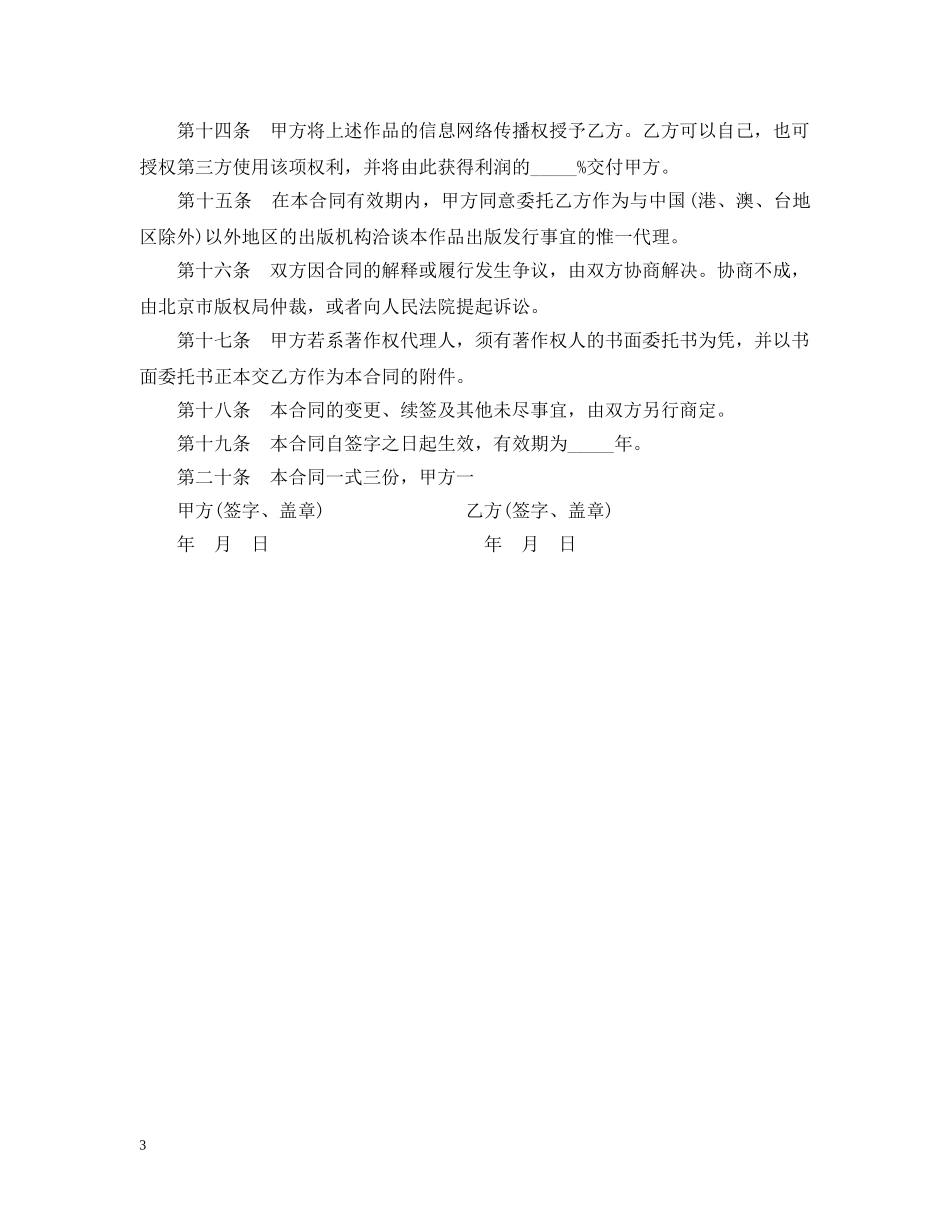 第十四条　甲方将上述作品的信息网络传播权授予乙方。乙方可以自己，也可授权第三方使用该项权利，并将由此获得利润的_____%交付甲方。

第十五条　在本合同有效期内，甲方同意委托乙方作为与中国(港、澳、台地区除外)以外地区的出版机构洽谈本作品出版发行事宜的惟一代理。

第十六条　双方因合同的解释或履行发生争议，由双方协商解决。协商不成，由北京市版权局仲裁，或者向人民法院提起诉讼。

第十七条　甲方若系著作权代理人，须有著作权人的书面委托书为凭，并以书面委托书正本交乙方作为本合同的附件。

第十八条　本合同的变更、续签及其他未尽事宜，由双方另行商定。

第十九条　本合同自签字之日起生效，有效期为_____年。

第二十条　本合同一式三份，甲方一

甲方(签字、盖章)　　乙方(签字、盖章)

年　月　日　　年　月　日

3